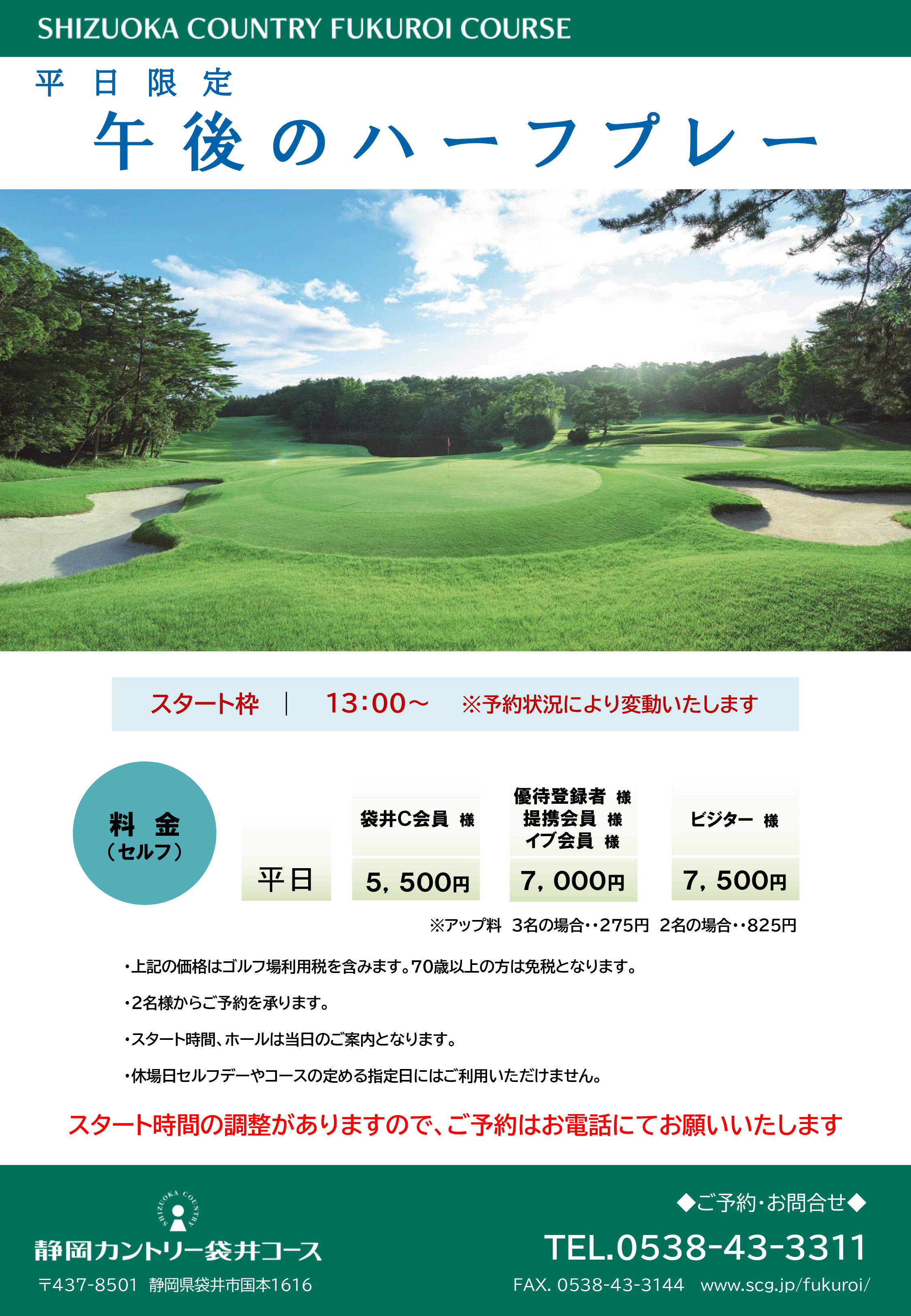 SHIZUOKA COUNTRY FUKUROI COURSE

平日限定

午後のハーフプレー

スタート枠 | 13:00～ ※予約状況により変動いたします

料金
(セルフ)

|  | 袋井C会員 様 | 優待登録者 様 提携会員 様 イブ会員 様 | ビジター 様 |
|---|---|---|---|
| 平日 | 5,500円 | 7,000円 | 7,500円 |

※アップ料 3名の場合‥275円 2名の場合‥825円

・上記の価格はゴルフ場利用税を含みます。70歳以上の方は免税となります。

・2名様からご予約を承ります。

・スタート時間、ホールは当日のご案内となります。

・休場日セルフデーやコースの定める指定日にはご利用いただけません。

スタート時間の調整がありますので、ご予約はお電話にてお願いいたします

SHIZUOKA COUNTRY

静岡カントリー袋井コース

〒437-8501 静岡県袋井市国本1616

◆ご予約・お問合せ◆

TEL.0538-43-3311

FAX. 0538-43-3144 www.scg.jp/fukuroi/